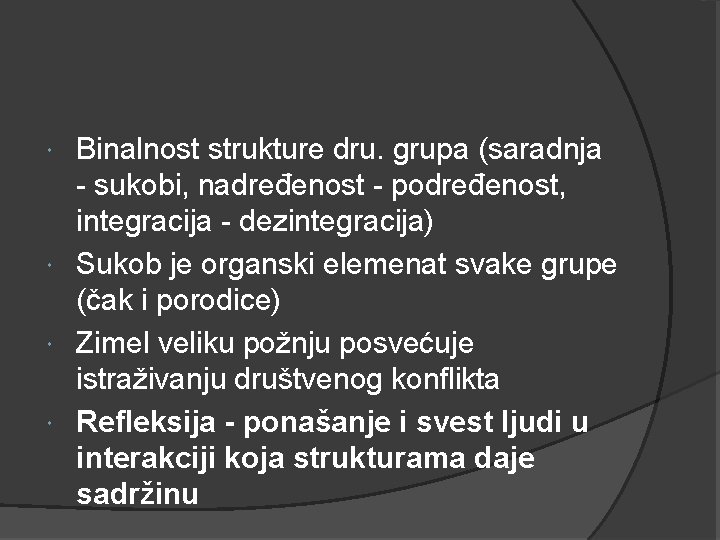 Binalnost strukture dru. grupa (saradnja - sukobi, nadređenost - podređenost, integracija - dezintegracija)

Sukob je organski elemenat svake grupe (čak i porodice)

Zimel veliku požnju posvećuje istraživanju društvenog konflikta

Refleksija - ponašanje i svest ljudi u interakciji koja strukturama daje sadržinu